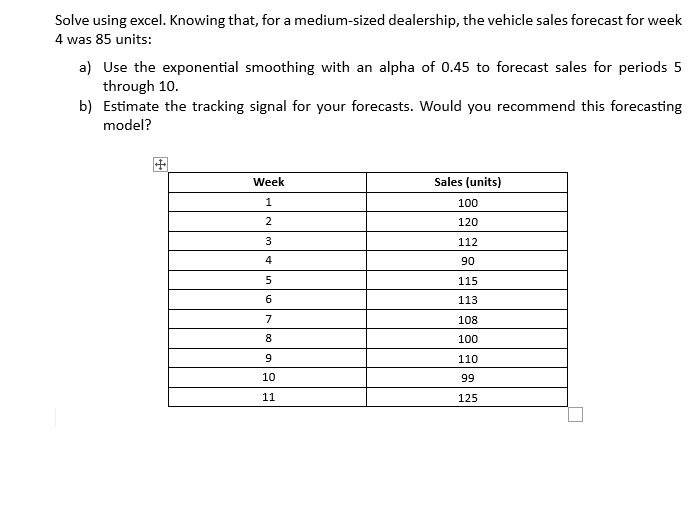 Solve using excel. Knowing that, for a medium-sized dealership, the vehicle sales forecast for week 4 was 85 units:

a) Use the exponential smoothing with an alpha of 0.45 to forecast sales for periods 5 through 10.
b) Estimate the tracking signal for your forecasts. Would you recommend this forecasting model?

| Week | Sales (units) |
|---|---|
| 1 | 100 |
| 2 | 120 |
| 3 | 112 |
| 4 | 90 |
| 5 | 115 |
| 6 | 113 |
| 7 | 108 |
| 8 | 100 |
| 9 | 110 |
| 10 | 99 |
| 11 | 125 |